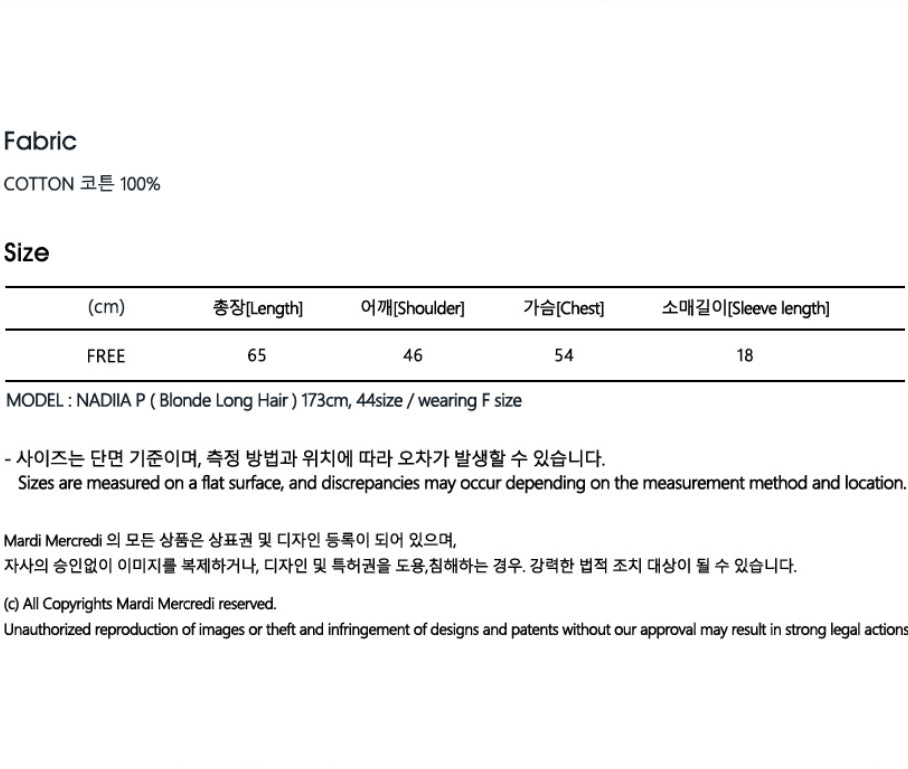 Fabric

COTTON 코튼 100%

Size

| (cm) | 총장[Length] | 어깨[Shoulder] | 가슴[Chest] | 소매길이[Sleeve length] |
|---|---|---|---|---|
| FREE | 65 | 46 | 54 | 18 |

MODEL : NADIIA P ( Blonde Long Hair ) 173cm, 44size / wearing F size

- 사이즈는 단면 기준이며, 측정 방법과 위치에 따라 오차가 발생할 수 있습니다.
Sizes are measured on a flat surface, and discrepancies may occur depending on the measurement method and location.

Mardi Mercredi 의 모든 상품은 상표권 및 디자인 등록이 되어 있으며,
자사의 승인없이 이미지를 복제하거나, 디자인 및 특허권을 도용,침해하는 경우. 강력한 법적 조치 대상이 될 수 있습니다.

(c) All Copyrights Mardi Mercredi reserved.
Unauthorized reproduction of images or theft and infringement of designs and patents without our approval may result in strong legal actions